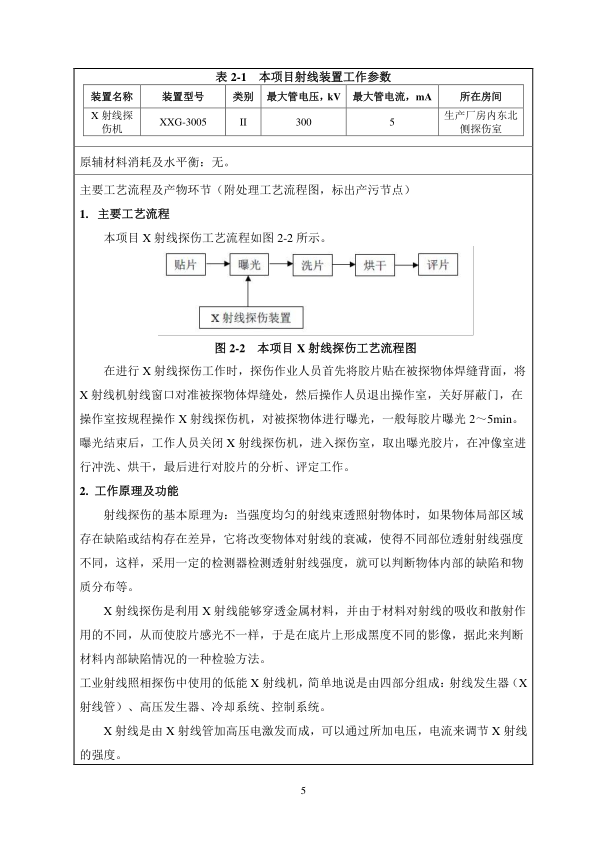 表 2-1　本项目射线装置工作参数

| 装置名称 | 装置型号 | 类别 | 最大管电压，kV | 最大管电流，mA | 所在房间 |
|---|---|---|---|---|---|
| X 射线探伤机 | XXG-3005 | II | 300 | 5 | 生产厂房内东北侧探伤室 |

原辅材料消耗及水平衡：无。

主要工艺流程及产物环节（附处理工艺流程图，标出产污节点）

1. 主要工艺流程

本项目 X 射线探伤工艺流程如图 2-2 所示。

贴片　曝光　洗片　烘干　评片

X 射线探伤装置

图 2-2　本项目 X 射线探伤工艺流程图

在进行 X 射线探伤工作时，探伤作业人员首先将胶片贴在被探物体焊缝背面，将 X 射线机射线窗口对准被探物体焊缝处，然后操作人员退出操作室，关好屏蔽门，在操作室按规程操作 X 射线探伤机，对被探物体进行曝光，一般每胶片曝光 2～5min。曝光结束后，工作人员关闭 X 射线探伤机，进入探伤室，取出曝光胶片，在冲像室进行冲洗、烘干，最后进行对胶片的分析、评定工作。

2. 工作原理及功能

射线探伤的基本原理为：当强度均匀的射线束透照射物体时，如果物体局部区域存在缺陷或结构存在差异，它将改变物体对射线的衰减，使得不同部位透射射线强度不同，这样，采用一定的检测器检测透射射线强度，就可以判断物体内部的缺陷和物质分布等。

X 射线探伤是利用 X 射线能够穿透金属材料，并由于材料对射线的吸收和散射作用的不同，从而使胶片感光不一样，于是在底片上形成黑度不同的影像，据此来判断材料内部缺陷情况的一种检验方法。

工业射线照相探伤中使用的低能 X 射线机，简单地说是由四部分组成：射线发生器（X 射线管）、高压发生器、冷却系统、控制系统。

X 射线是由 X 射线管加高压电激发而成，可以通过所加电压，电流来调节 X 射线的强度。

5